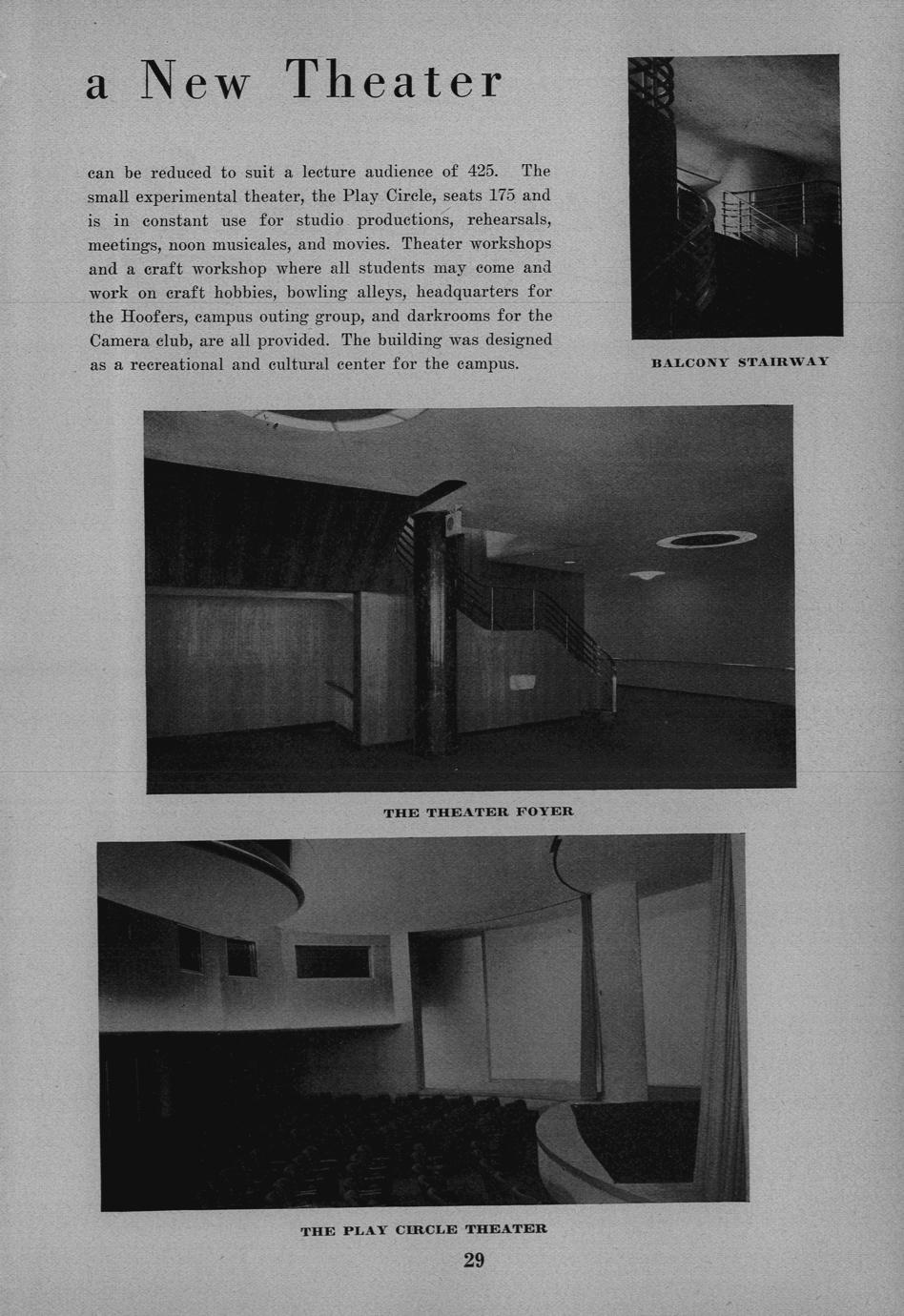 a New Theater

can be reduced to suit a lecture audience of 425. The small experimental theater, the Play Circle, seats 175 and is in constant use for studio productions, rehearsals, meetings, noon musicales, and movies. Theater workshops and a craft workshop where all students may come and work on craft hobbies, bowling alleys, headquarters for the Hoofers, campus outing group, and darkrooms for the Camera club, are all provided. The building was designed as a recreational and cultural center for the campus.

BALCONY STAIRWAY

THE THEATER FOYER

THE PLAY CIRCLE THEATER

29